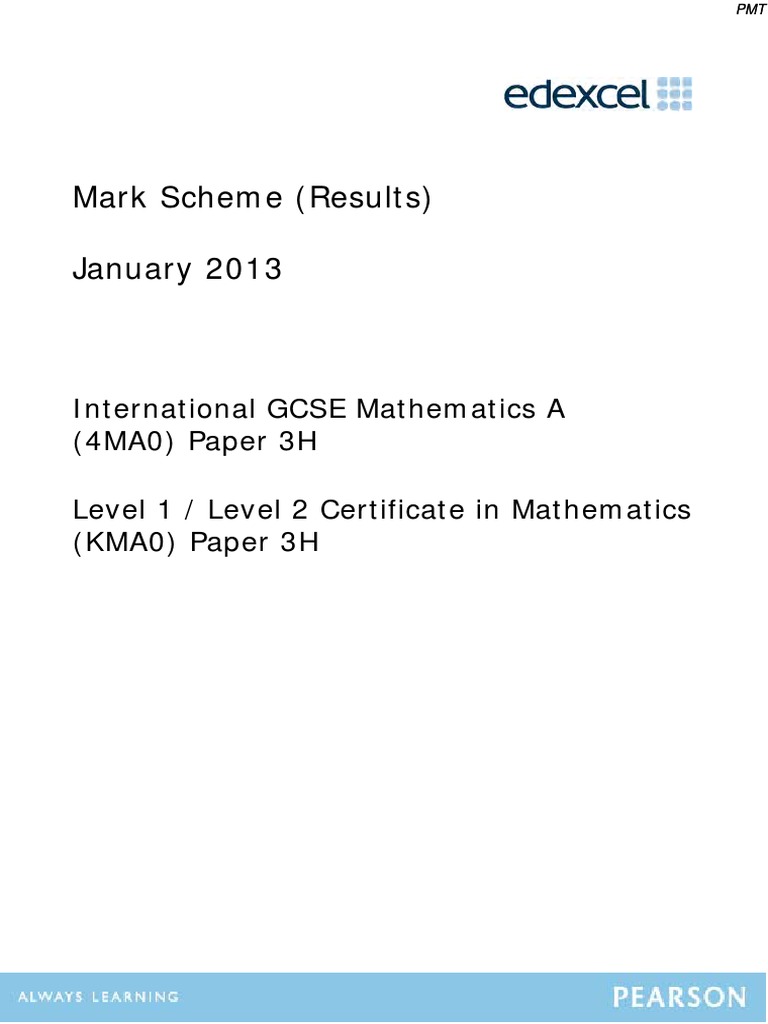 PMT

edexcel

Mark Scheme (Results)

January 2013

International GCSE Mathematics A (4MA0) Paper 3H

Level 1 / Level 2 Certificate in Mathematics (KMA0) Paper 3H

ALWAYS LEARNING

PEARSON